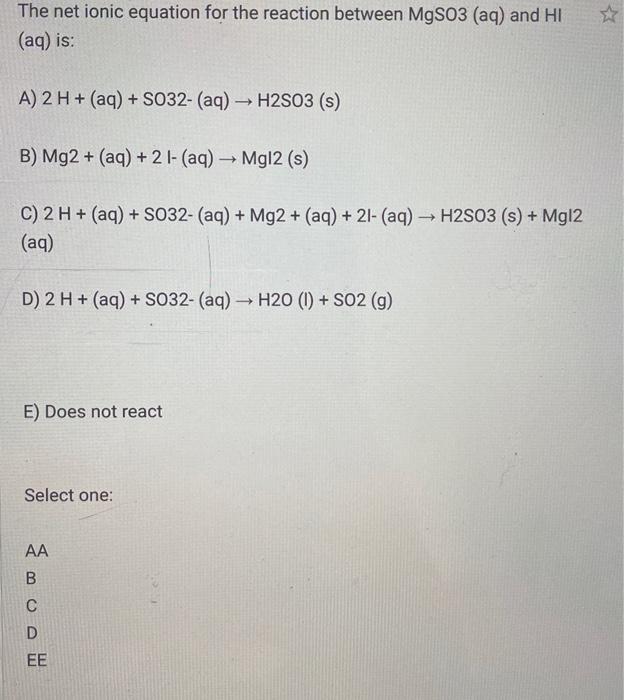 The net ionic equation for the reaction between MgSO3 (aq) and HI (aq) is:

A) 2 H + (aq) + SO32- (aq) → H2SO3 (s)

B) Mg2 + (aq) + 2 I- (aq) → MgI2 (s)

C) 2 H + (aq) + SO32- (aq) + Mg2 + (aq) + 2I- (aq) → H2SO3 (s) + MgI2 (aq)

D) 2 H + (aq) + SO32- (aq) → H2O (l) + SO2 (g)

E) Does not react

Select one:

AA
B
C
D
EE